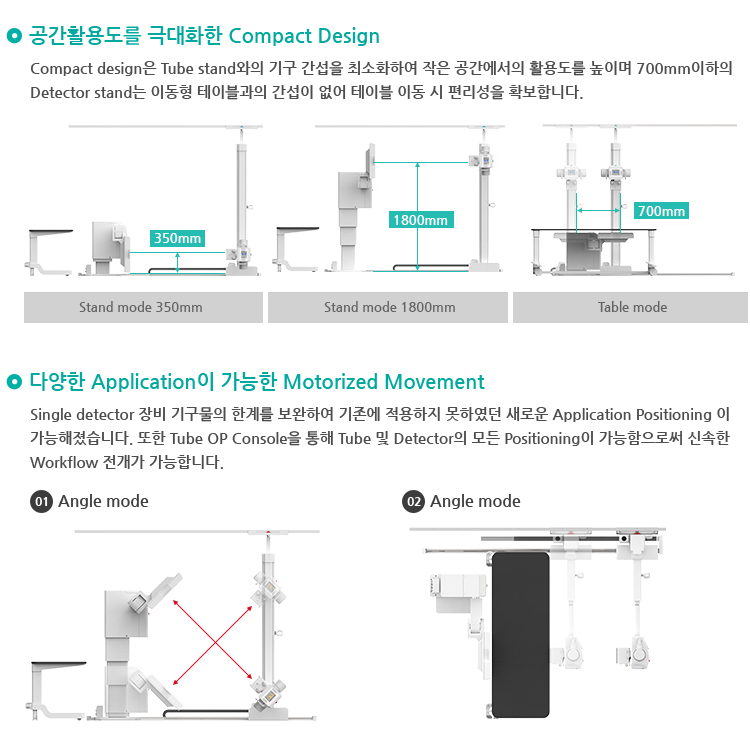 공간활용도를 극대화한 Compact Design

Compact design은 Tube stand와의 기구 간섭을 최소화하여 작은 공간에서의 활용도를 높이며 700mm이하의 Detector stand는 이동형 테이블과의 간섭이 없어 테이블 이동 시 편리성을 확보합니다.

350mm

1800mm

700mm

Stand mode 350mm

Stand mode 1800mm

Table mode

다양한 Application이 가능한 Motorized Movement

Single detector 장비 기구물의 한계를 보완하여 기존에 적용하지 못하였던 새로운 Application Positioning 이 가능해졌습니다. 또한 Tube OP Console을 통해 Tube 및 Detector의 모든 Positioning이 가능함으로써 신속한 Workflow 전개가 가능합니다.

01 Angle mode

02 Angle mode